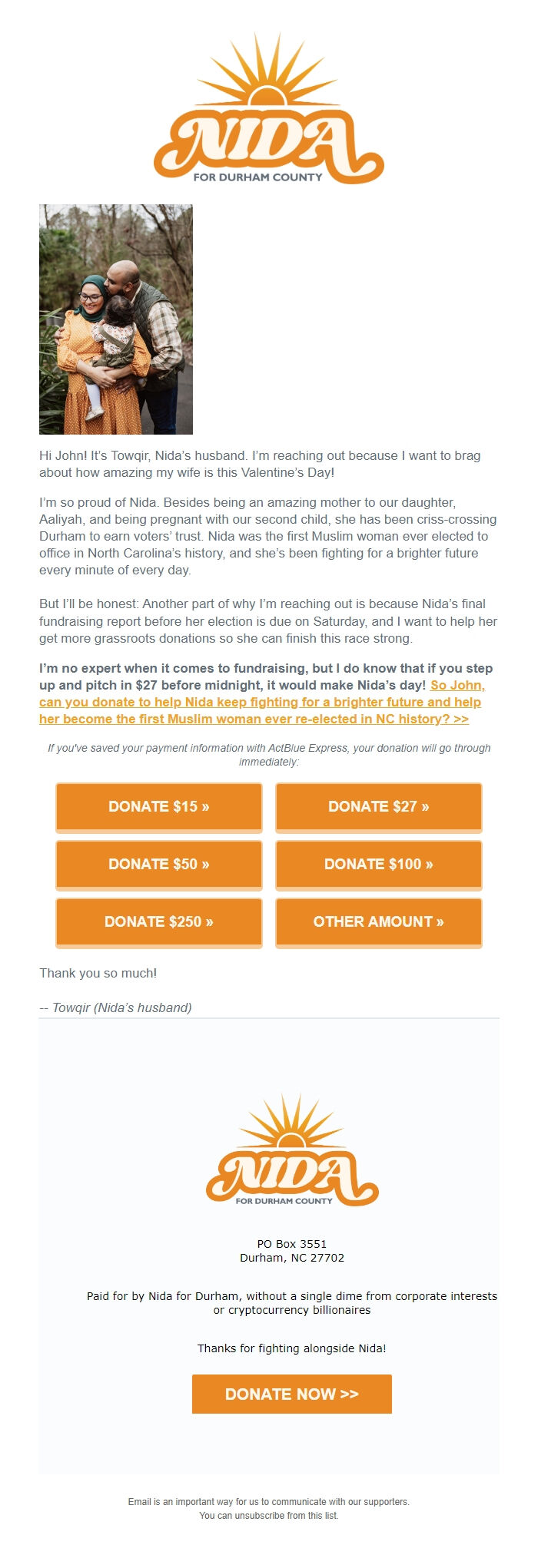 NIDA
FOR DURHAM COUNTY

Hi John! It's Towqir, Nida's husband. I'm reaching out because I want to brag about how amazing my wife is this Valentine's Day!

I'm so proud of Nida. Besides being an amazing mother to our daughter, Aaliyah, and being pregnant with our second child, she has been criss-crossing Durham to earn voters' trust. Nida was the first Muslim woman ever elected to office in North Carolina's history, and she's been fighting for a brighter future every minute of every day.

But I'll be honest: Another part of why I'm reaching out is because Nida's final fundraising report before her election is due on Saturday, and I want to help her get more grassroots donations so she can finish this race strong.

I'm no expert when it comes to fundraising, but I do know that if you step up and pitch in $27 before midnight, it would make Nida's day! So John, can you donate to help Nida keep fighting for a brighter future and help her become the first Muslim woman ever re-elected in NC history? >>

If you've saved your payment information with ActBlue Express, your donation will go through immediately:

DONATE $15 »
DONATE $27 »
DONATE $50 »
DONATE $100 »
DONATE $250 »
OTHER AMOUNT »

Thank you so much!

-- Towqir (Nida's husband)

NIDA
FOR DURHAM COUNTY

PO Box 3551
Durham, NC 27702

Paid for by Nida for Durham, without a single dime from corporate interests or cryptocurrency billionaires

Thanks for fighting alongside Nida!

DONATE NOW >>

Email is an important way for us to communicate with our supporters.
You can unsubscribe from this list.